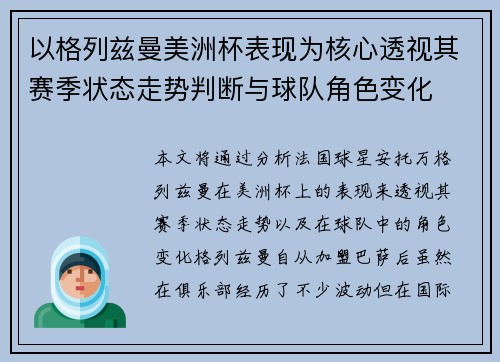 以格列兹曼美洲杯表现为核心透视其赛季状态走势判断与球队角色变化

本文将通过分析法国球星安托万格列兹曼在美洲杯上的表现来透视其赛季状态走势以及在球队中的角色变化格列兹曼自从加盟巴萨后虽然在俱乐部经历了不少波动但在国际